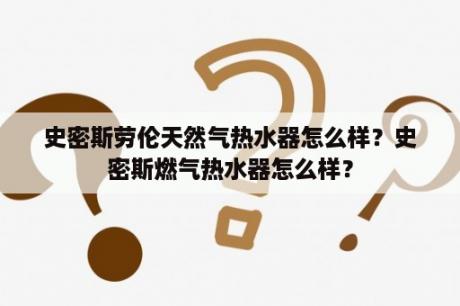 史密斯劳伦天然气热水器怎么样？史密斯燃气热水器怎么样？